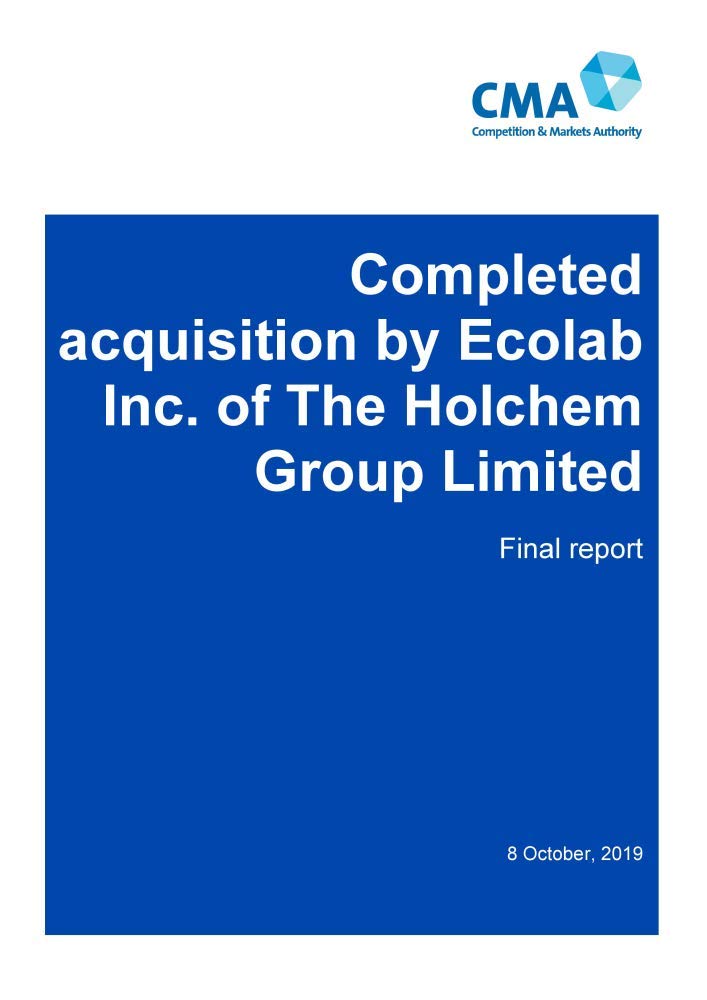 CMA
Competition & Markets Authority

Completed acquisition by Ecolab Inc. of The Holchem Group Limited

Final report

8 October, 2019